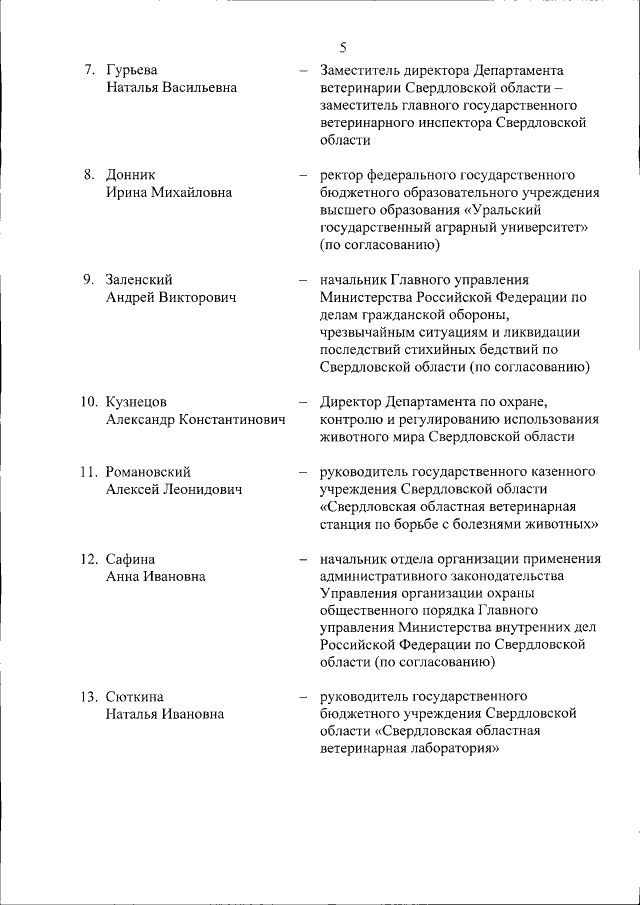 5

7. Гурьева Наталья Васильевна – Заместитель директора Департамента ветеринарии Свердловской области – заместитель главного государственного ветеринарного инспектора Свердловской области

8. Донник Ирина Михайловна – ректор федерального государственного бюджетного образовательного учреждения высшего образования «Уральский государственный аграрный университет» (по согласованию)

9. Заленский Андрей Викторович – начальник Главного управления Министерства Российской Федерации по делам гражданской обороны, чрезвычайным ситуациям и ликвидации последствий стихийных бедствий по Свердловской области (по согласованию)

10. Кузнецов Александр Константинович – Директор Департамента по охране, контролю и регулированию использования животного мира Свердловской области

11. Романовский Алексей Леонидович – руководитель государственного казенного учреждения Свердловской области «Свердловская областная ветеринарная станция по борьбе с болезнями животных»

12. Сафина Анна Ивановна – начальник отдела организации применения административного законодательства Управления организации охраны общественного порядка Главного управления Министерства внутренних дел Российской Федерации по Свердловской области (по согласованию)

13. Сюткина Наталья Ивановна – руководитель государственного бюджетного учреждения Свердловской области «Свердловская областная ветеринарная лаборатория»